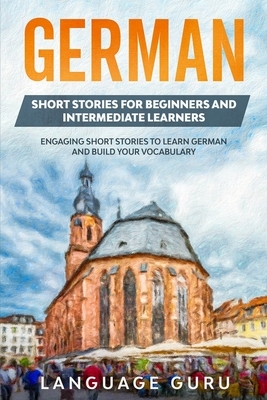 GERMAN

SHORT STORIES FOR BEGINNERS AND INTERMEDIATE LEARNERS

ENGAGING SHORT STORIES TO LEARN GERMAN AND BUILD YOUR VOCABULARY

LANGUAGE GURU